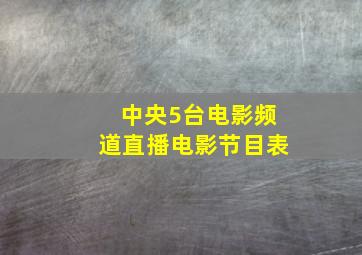 中央5台电影频道直播电影节目表